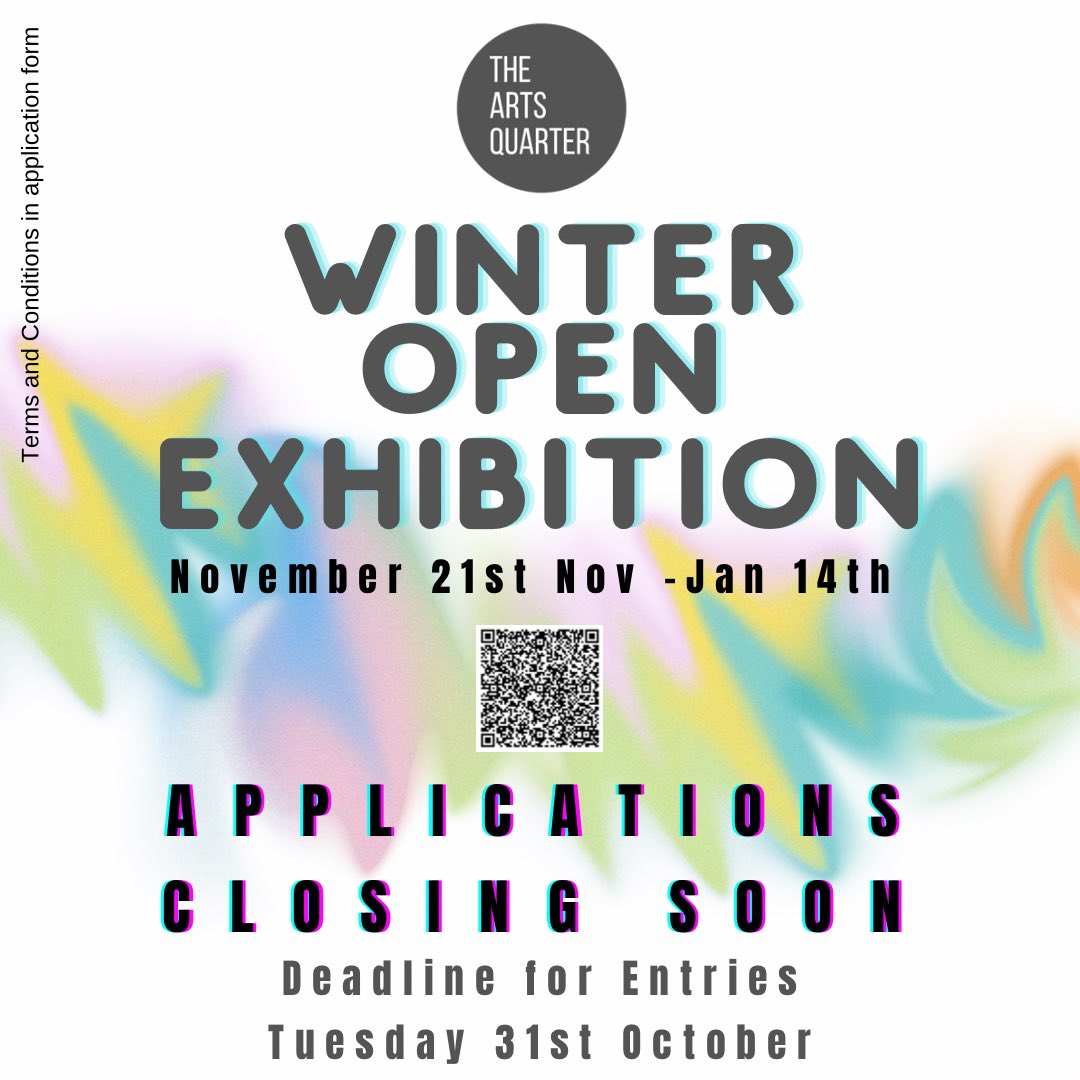 Terms and Conditions in application form

THE ARTS QUARTER

WINTER OPEN EXHIBITION

November 21st Nov -Jan 14th

APPLICATIONS CLOSING SOON

Deadline for Entries
Tuesday 31st October